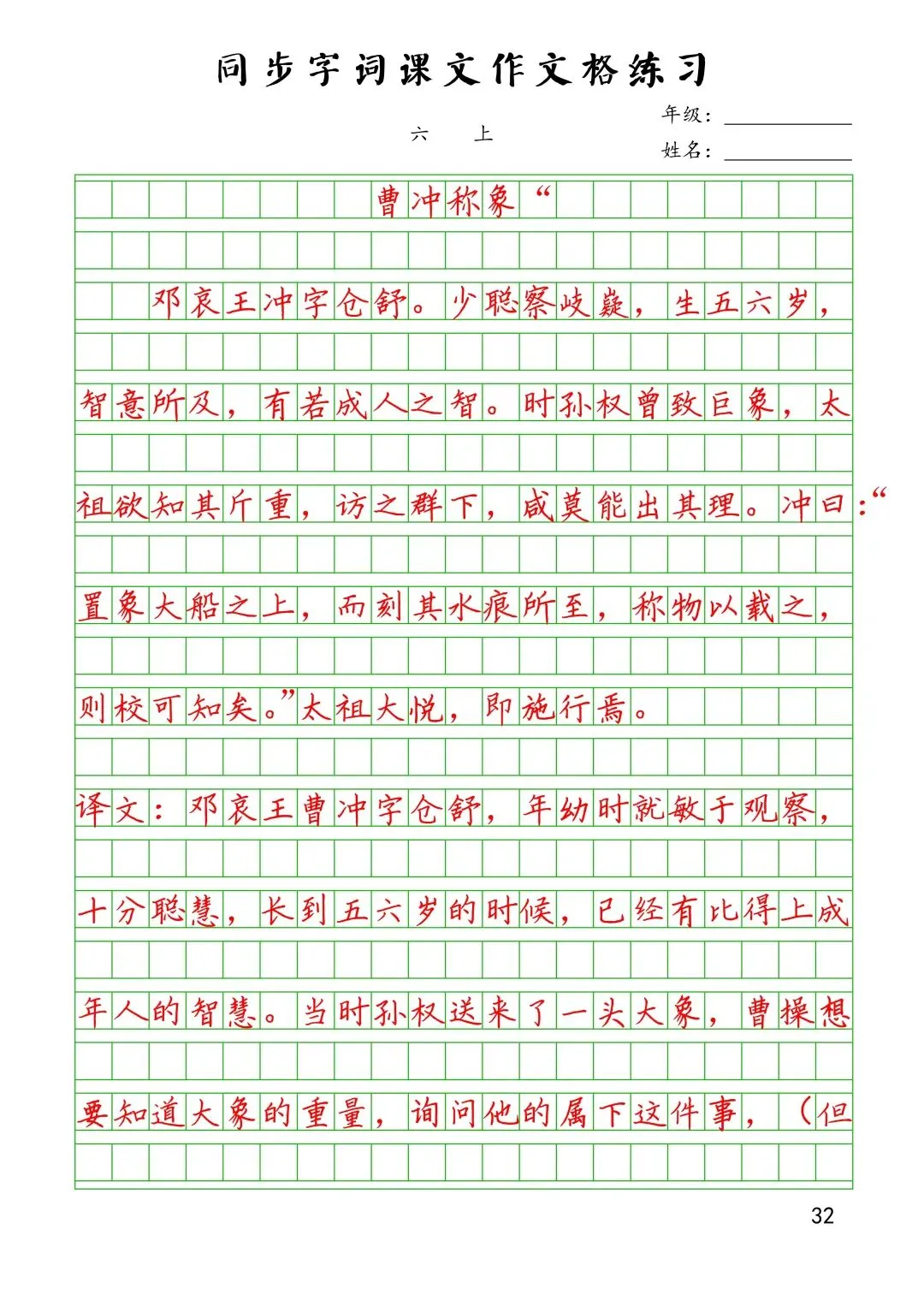 同步字词课文作文格练习

六 上

年级：

姓名：

曹冲称象“

邓哀王冲字仓舒。少聪察岐嶷，生五六岁，智意所及，有若成人之智。时孙权曾致巨象，太祖欲知其斤重，访之群下，咸莫能出其理。冲曰：“置象大船之上，而刻其水痕所至，称物以载之，则校可知矣。”太祖大悦，即施行焉。

译文：邓哀王曹冲字仓舒，年幼时就敏于观察，十分聪慧，长到五六岁的时候，已经有比得上成年人的智慧。当时孙权送来了一头大象，曹操想要知道大象的重量，询问他的属下这件事，（但

32